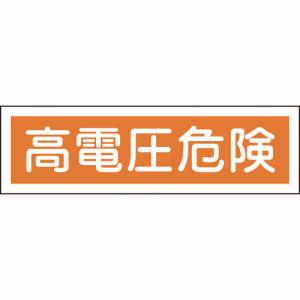 高電圧危険